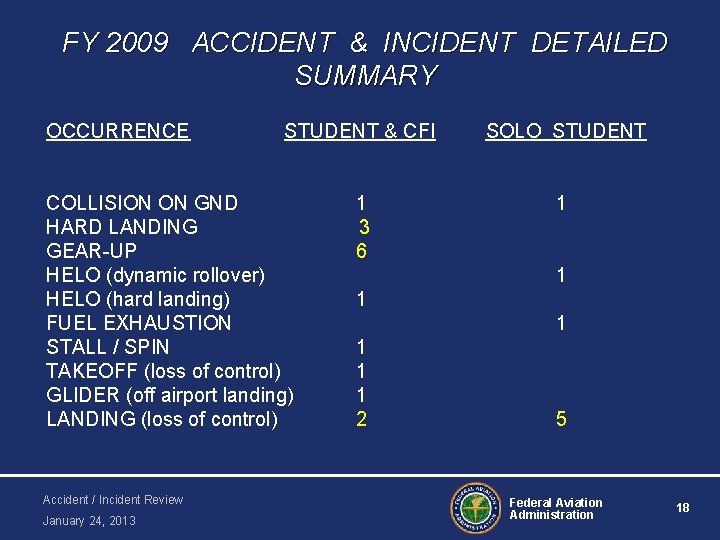 FY 2009 ACCIDENT & INCIDENT DETAILED SUMMARY

| OCCURRENCE | STUDENT & CFI | SOLO STUDENT |
|---|---|---|
| COLLISION ON GND | 1 | 1 |
| HARD LANDING | 3 | |
| GEAR-UP | 6 | |
| HELO (dynamic rollover) | | 1 |
| HELO (hard landing) | 1 | |
| FUEL EXHAUSTION | | 1 |
| STALL / SPIN | 1 | |
| TAKEOFF (loss of control) | 1 | |
| GLIDER (off airport landing) | 1 | |
| LANDING (loss of control) | 2 | 5 |

Accident / Incident Review
January 24, 2013

FEDERAL AVIATION ADMINISTRATION

Federal Aviation Administration

18